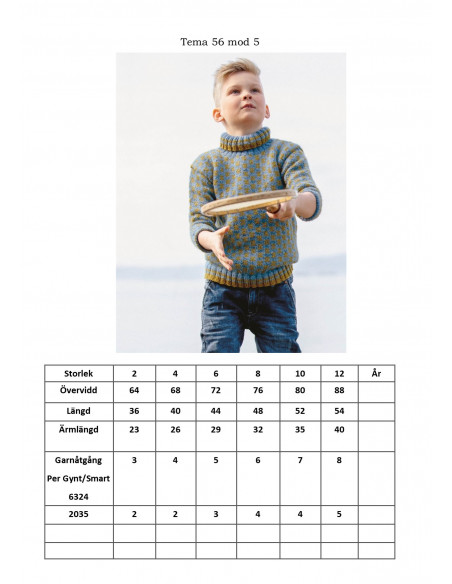 Tema 56 mod 5

| Storlek | 2 | 4 | 6 | 8 | 10 | 12 | År |
|---|---|---|---|---|---|---|---|
| Övervidd | 64 | 68 | 72 | 76 | 80 | 88 | |
| Längd | 36 | 40 | 44 | 48 | 52 | 54 | |
| Ärmlängd | 23 | 26 | 29 | 32 | 35 | 40 | |
| Garnåtgång Per Gynt/Smart 6324 | 3 | 4 | 5 | 6 | 7 | 8 | |
| 2035 | 2 | 2 | 3 | 4 | 4 | 5 | |
| | | | | | | | |
| | | | | | | | |